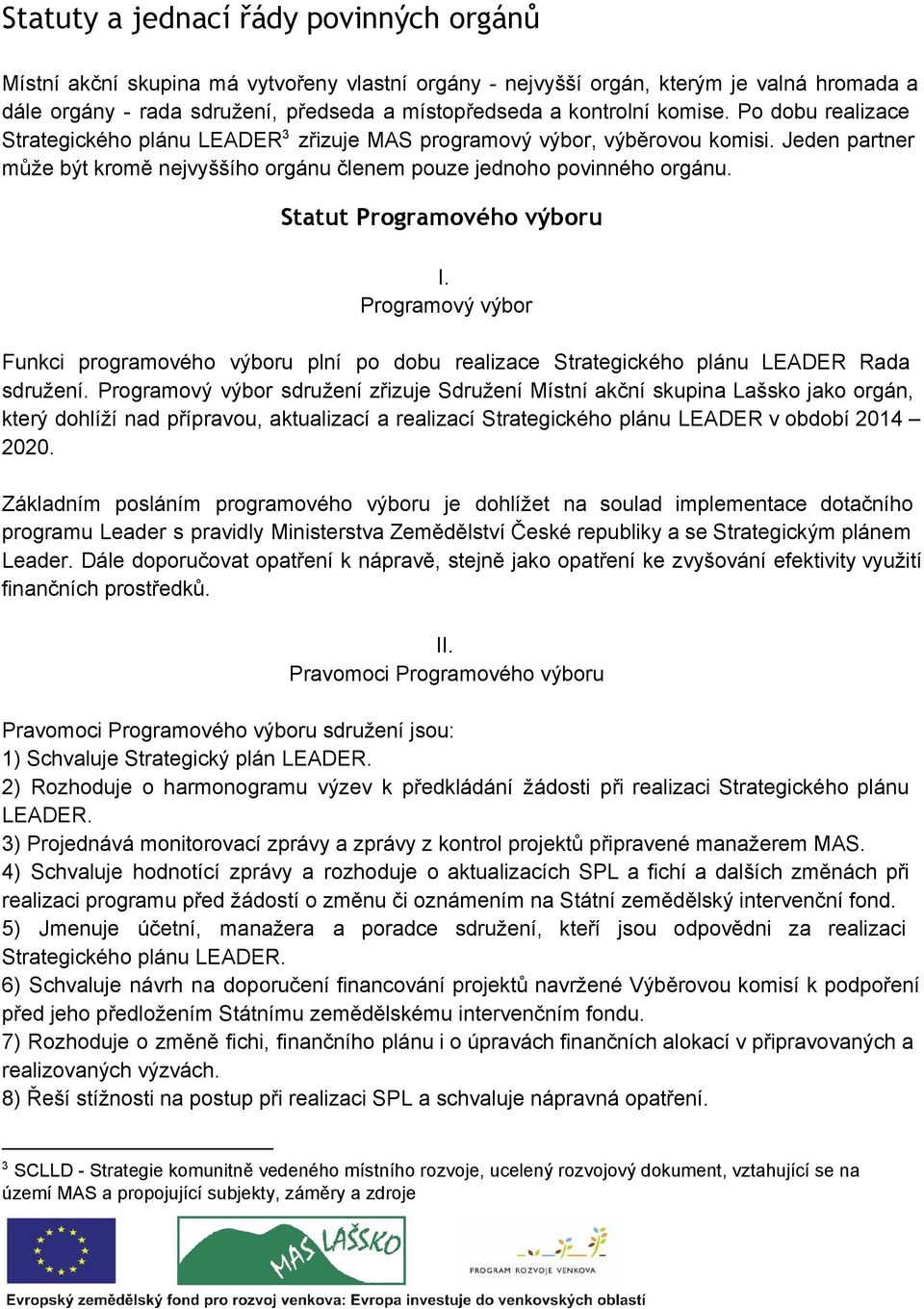 Statuty a jednací řády povinných orgánů

Místní akční skupina má vytvořeny vlastní orgány - nejvyšší orgán, kterým je valná hromada a dále orgány - rada sdružení, předseda a místopředseda a kontrolní komise. Po dobu realizace Strategického plánu LEADER$^3$ zřizuje MAS programový výbor, výběrovou komisi. Jeden partner může být kromě nejvyššího orgánu členem pouze jednoho povinného orgánu.

Statut Programového výboru

I.
Programový výbor

Funkci programového výboru plní po dobu realizace Strategického plánu LEADER Rada sdružení. Programový výbor sdružení zřizuje Sdružení Místní akční skupina Lašsko jako orgán, který dohlíží nad přípravou, aktualizací a realizací Strategického plánu LEADER v období 2014 – 2020.

Základním posláním programového výboru je dohlížet na soulad implementace dotačního programu Leader s pravidly Ministerstva Zemědělství České republiky a se Strategickým plánem Leader. Dále doporučovat opatření k nápravě, stejně jako opatření ke zvyšování efektivity využití finančních prostředků.

II.
Pravomoci Programového výboru

Pravomoci Programového výboru sdružení jsou:
1) Schvaluje Strategický plán LEADER.
2) Rozhoduje o harmonogramu výzev k předkládání žádosti při realizaci Strategického plánu LEADER.
3) Projednává monitorovací zprávy a zprávy z kontrol projektů připravené manažerem MAS.
4) Schvaluje hodnotící zprávy a rozhoduje o aktualizacích SPL a fichí a dalších změnách při realizaci programu před žádostí o změnu či oznámením na Státní zemědělský intervenční fond.
5) Jmenuje účetní, manažera a poradce sdružení, kteří jsou odpovědni za realizaci Strategického plánu LEADER.
6) Schvaluje návrh na doporučení financování projektů navržené Výběrovou komisí k podpoření před jeho předložením Státnímu zemědělskému intervenčním fondu.
7) Rozhoduje o změně fichi, finančního plánu i o úpravách finančních alokací v připravovaných a realizovaných výzvách.
8) Řeší stížnosti na postup při realizaci SPL a schvaluje nápravná opatření.

$^3$ SCLLD - Strategie komunitně vedeného místního rozvoje, ucelený rozvojový dokument, vztahující se na území MAS a propojující subjekty, záměry a zdroje

MAS LAŠSKO
PROGRAM ROZVOJE VENKOVA
Evropský zemědělský fond pro rozvoj venkova: Evropa investuje do venkovských oblastí